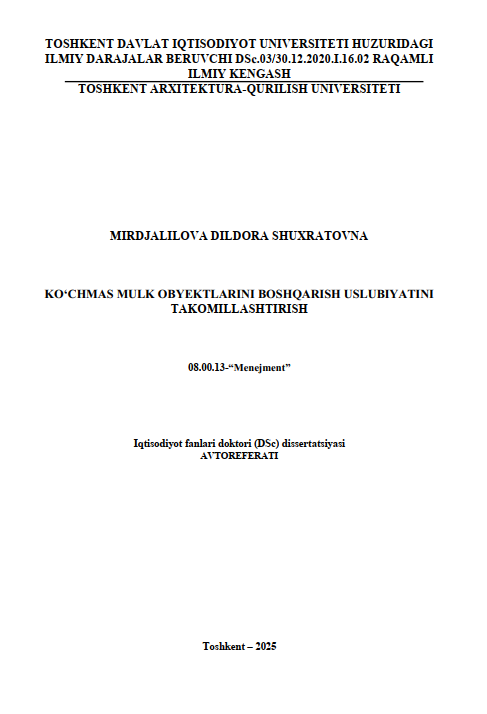 TOSHKENT DAVLAT IQTISODIYOT UNIVERSITETI HUZURIDAGI ILMIY DARAJALAR BERUVCHI DSc.03/30.12.2020.I.16.02 RAQAMLI ILMIY KENGASH
TOSHKENT ARXITEKTURA-QURILISH UNIVERSITETI

MIRDJALILOVA DILDORA SHUXRATOVNA

KO‘CHMAS MULK OBYEKTLARINI BOSHQARISH USLUBIYATINI TAKOMILLASHTIRISH

08.00.13-“Menejment”

Iqtisodiyot fanlari doktori (DSc) dissertatsiyasi
AVTOREFERATI

Toshkent – 2025